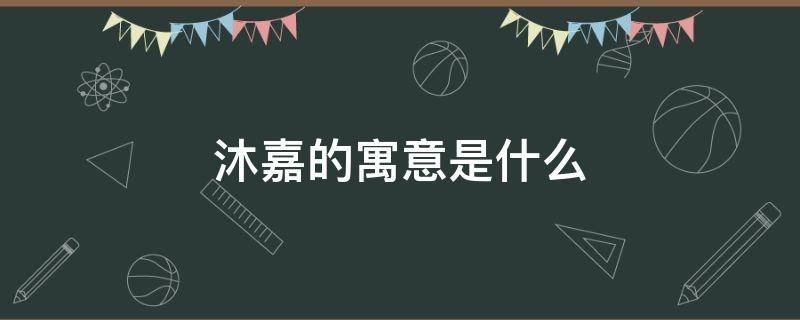 沐嘉的寓意是什么